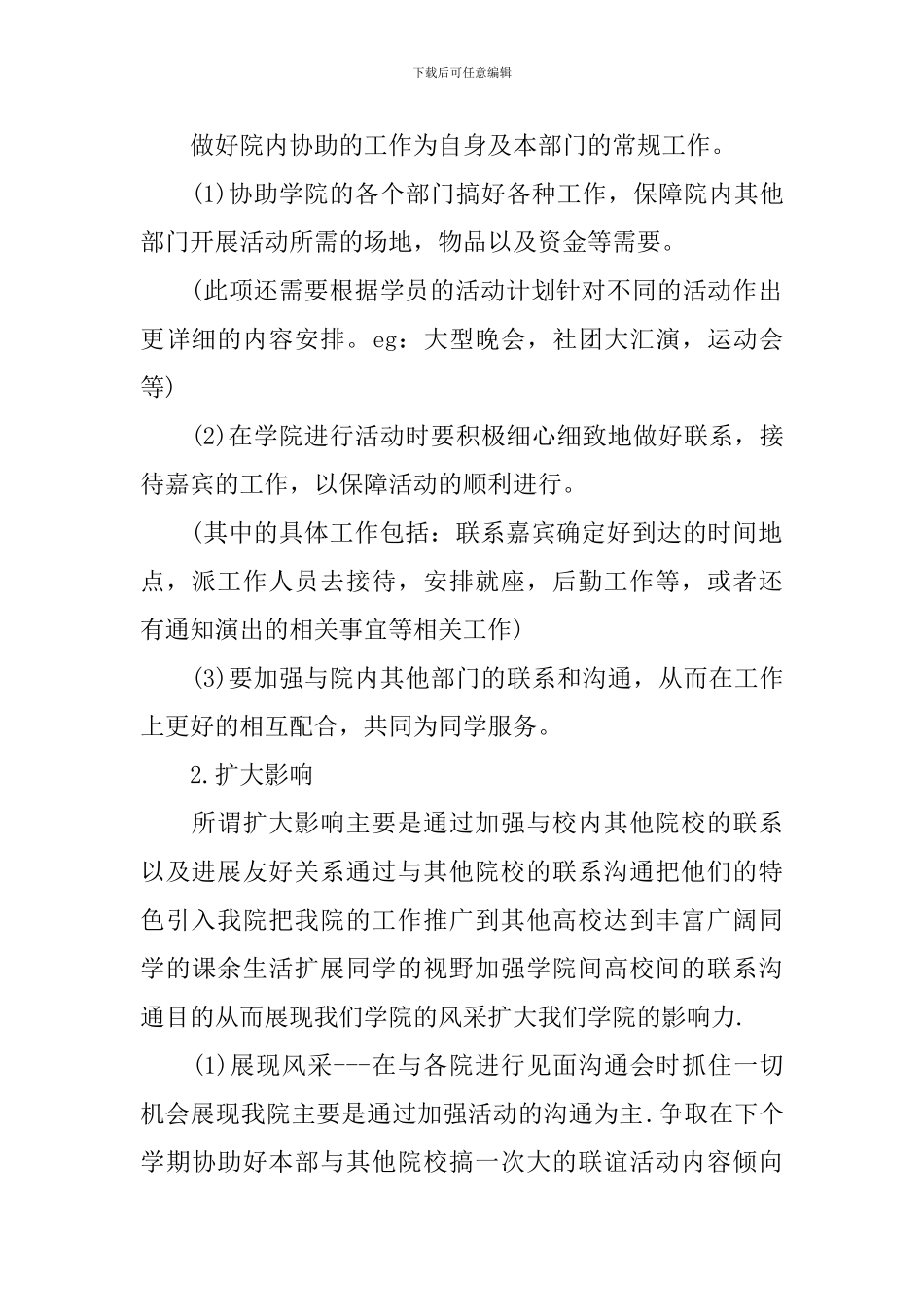 下载后可任意编辑

做好院内协助的工作为自身及本部门的常规工作。

(1)协助学院的各个部门搞好各种工作，保障院内其他部门开展活动所需的场地，物品以及资金等需要。

(此项还需要根据学员的活动计划针对不同的活动作出更详细的内容安排。eg：大型晚会，社团大汇演，运动会等)

(2)在学院进行活动时要积极细心细致地做好联系，接待嘉宾的工作，以保障活动的顺利进行。

(其中的具体工作包括：联系嘉宾确定好到达的时间地点，派工作人员去接待，安排就座，后勤工作等，或者还有通知演出的相关事宜等相关工作)

(3)要加强与院内其他部门的联系和沟通，从而在工作上更好的相互配合，共同为同学服务。

2.扩大影响

所谓扩大影响主要是通过加强与校内其他院校的联系以及进展友好关系通过与其他院校的联系沟通把他们的特色引入我院把我院的工作推广到其他高校达到丰富广阔同学的课余生活扩展同学的视野加强学院间高校间的联系沟通目的从而展现我们学院的风采扩大我们学院的影响力.

(1)展现风采---在与各院进行见面沟通会时抓住一切机会展现我院主要是通过加强活动的沟通为主.争取在下个学期协助好本部与其他院校搞一次大的联谊活动内容倾向